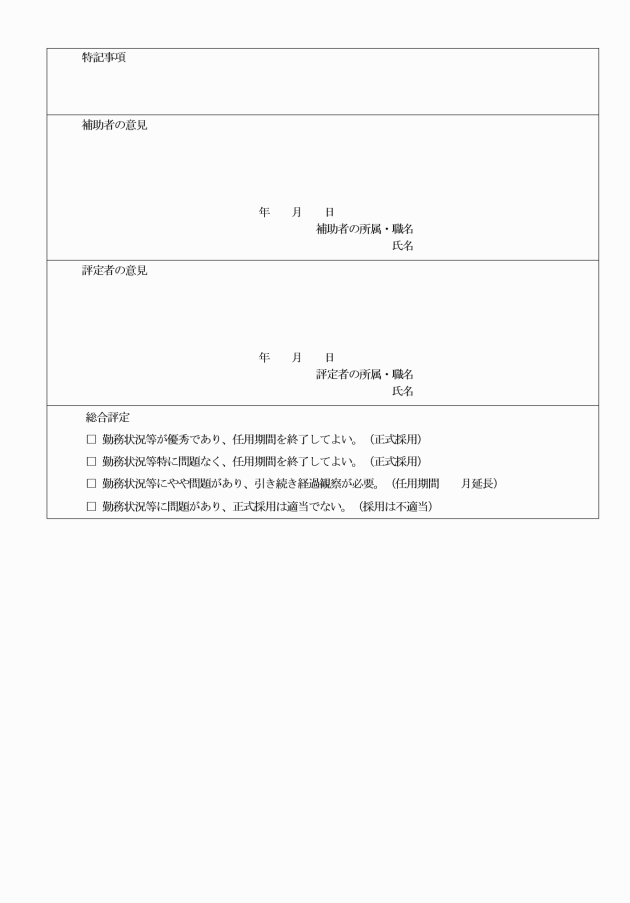 特記事項

補助者の意見

年　　月　　日
補助者の所属・職名
氏名

評定者の意見

年　　月　　日
評定者の所属・職名
氏名

総合評定
□ 勤務状況等が優秀であり、任用期間を終了してよい。（正式採用）
□ 勤務状況等特に問題なく、任用期間を終了してよい。（正式採用）
□ 勤務状況等にやや問題があり、引き続き経過観察が必要。（任用期間　　月延長）
□ 勤務状況等に問題があり、正式採用は適当でない。（採用は不適当）